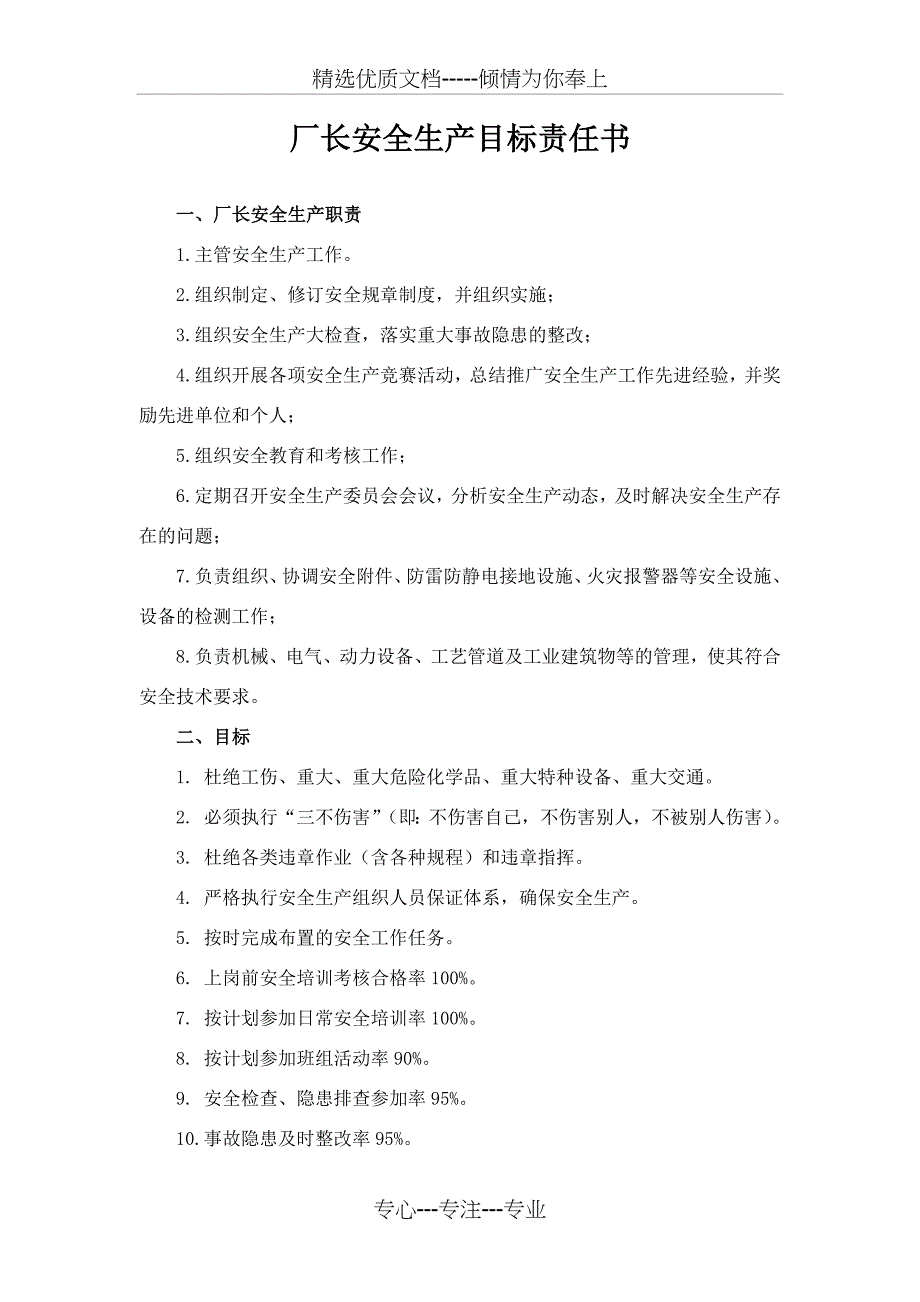 精选优质文档-----倾情为你奉上

厂长安全生产目标责任书

一、厂长安全生产职责

1.主管安全生产工作。

2.组织制定、修订安全规章制度，并组织实施；

3.组织安全生产大检查，落实重大事故隐患的整改；

4.组织开展各项安全生产竞赛活动，总结推广安全生产工作先进经验，并奖励先进单位和个人；

5.组织安全教育和考核工作；

6.定期召开安全生产委员会会议，分析安全生产动态，及时解决安全生产存在的问题；

7.负责组织、协调安全附件、防雷防静电接地设施、火灾报警器等安全设施、设备的检测工作；

8.负责机械、电气、动力设备、工艺管道及工业建筑物等的管理，使其符合安全技术要求。

二、目标

1. 杜绝工伤、重大、重大危险化学品、重大特种设备、重大交通。

2. 必须执行“三不伤害”(即:不伤害自己，不伤害别人，不被别人伤害)。

3. 杜绝各类违章作业（含各种规程）和违章指挥。

4. 严格执行安全生产组织人员保证体系，确保安全生产。

5. 按时完成布置的安全工作任务。

6. 上岗前安全培训考核合格率 100%。

7. 按计划参加日常安全培训率 100%。

8. 按计划参加班组活动率 90%。

9. 安全检查、隐患排查参加率 95%。

10.事故隐患及时整改率 95%。

专心---专注---专业